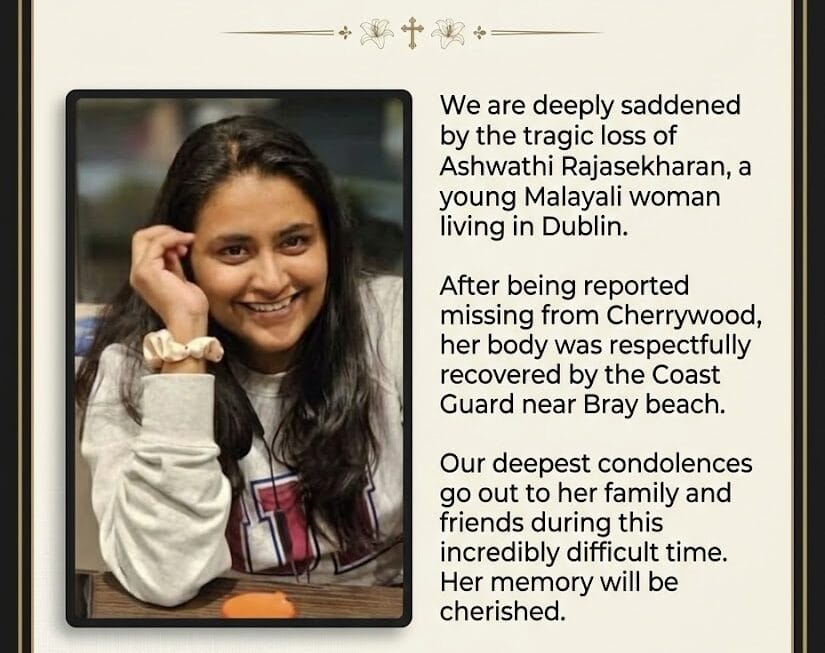 We are deeply saddened by the tragic loss of Ashwathi Rajasekharan, a young Malayali woman living in Dublin.

After being reported missing from Cherrywood, her body was respectfully recovered by the Coast Guard near Bray beach.

Our deepest condolences go out to her family and friends during this incredibly difficult time. Her memory will be cherished.